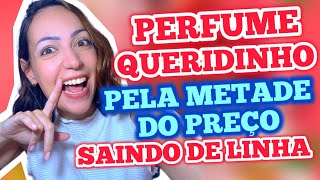 PERFUME QUERIDINHO
PELA METADE DO PREÇO
SAINDO DE LINHA